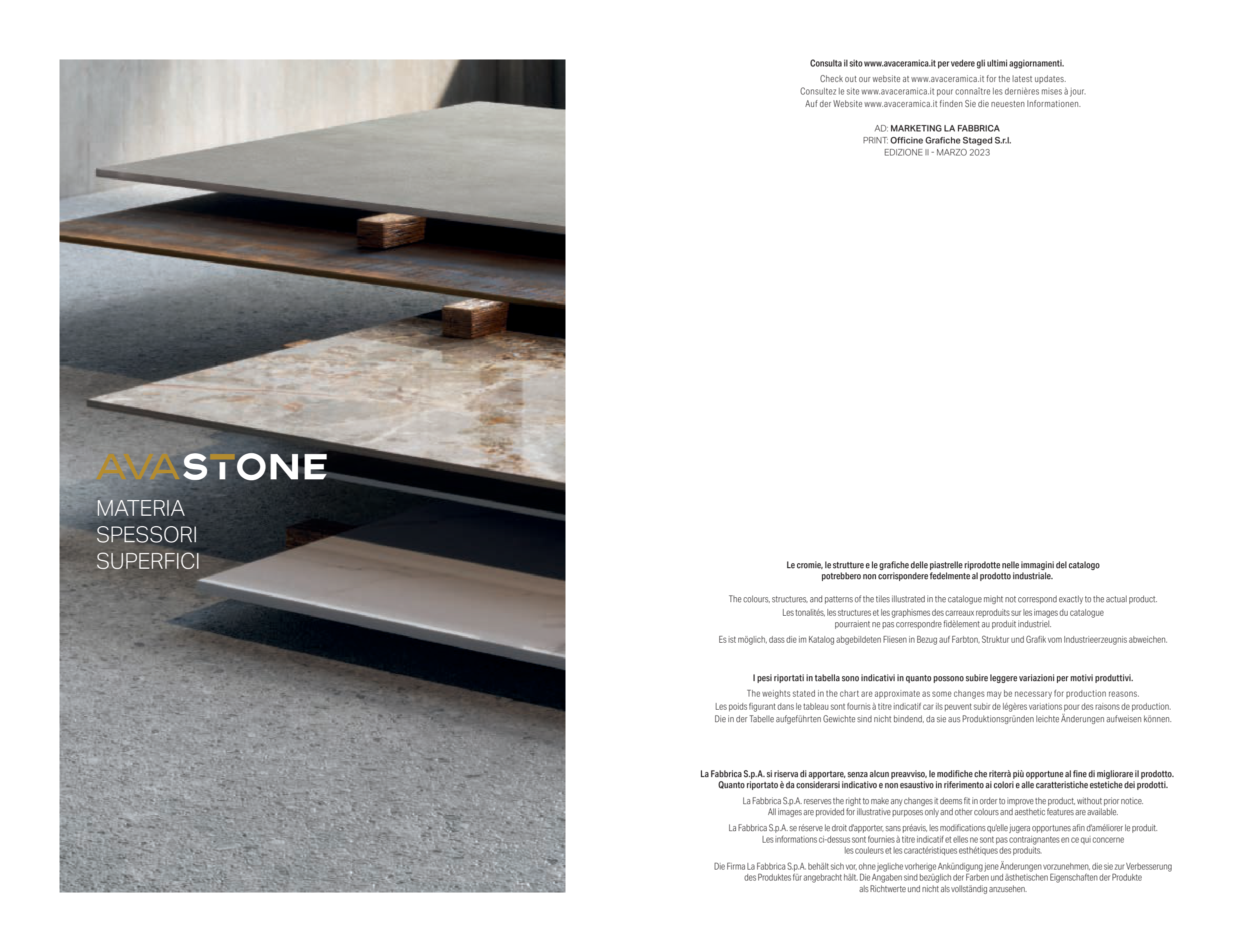 AVASTONE

MATERIA
SPESSORI
SUPERFICI

Consulta il sito www.avaceramica.it per vedere gli ultimi aggiornamenti.

Check out our website at www.avaceramica.it for the latest updates.
Consultez le site www.avaceramica.it pour connaître les dernières mises à jour.
Auf der Website www.avaceramica.it finden Sie die neuesten Informationen.

AD: MARKETING LA FABBRICA
PRINT: Officine Grafiche Staged S.r.l.
EDIZIONE II - MARZO 2023

Le cromie, le strutture e le grafiche delle piastrelle riprodotte nelle immagini del catalogo potrebbero non corrispondere fedelmente al prodotto industriale.

The colours, structures, and patterns of the tiles illustrated in the catalogue might not correspond exactly to the actual product.

Les tonalités, les structures et les graphismes des carreaux reproduits sur les images du catalogue pourraient ne pas correspondre fidèlement au produit industriel.

Es ist möglich, dass die im Katalog abgebildeten Fliesen in Bezug auf Farbton, Struktur und Grafik vom Industrieerzeugnis abweichen.

I pesi riportati in tabella sono indicativi in quanto possono subire leggere variazioni per motivi produttivi.

The weights stated in the chart are approximate as some changes may be necessary for production reasons.
Les poids figurant dans le tableau sont fournis à titre indicatif car ils peuvent subir de légères variations pour des raisons de production.
Die in der Tabelle aufgeführten Gewichte sind nicht bindend, da sie aus Produktionsgründen leichte Änderungen aufweisen können.

La Fabbrica S.p.A. si riserva di apportare, senza alcun preavviso, le modifiche che riterrà più opportune al fine di migliorare il prodotto. Quanto riportato è da considerarsi indicativo e non esaustivo in riferimento ai colori e alle caratteristiche estetiche dei prodotti.

La Fabbrica S.p.A. reserves the right to make any changes it deems fit in order to improve the product, without prior notice. All images are provided for illustrative purposes only and other colours and aesthetic features are available.

La Fabbrica S.p.A. se réserve le droit d'apporter, sans préavis, les modifications qu'elle jugera opportunes afin d'améliorer le produit. Les informations ci-dessus sont fournies à titre indicatif et elles ne sont pas contraignantes en ce qui concerne les couleurs et les caractéristiques esthétiques des produits.

Die Firma La Fabbrica S.p.A. behält sich vor, ohne jegliche vorherige Ankündigung jene Änderungen vorzunehmen, die sie zur Verbesserung des Produktes für angebracht hält. Die Angaben sind bezüglich der Farben und ästhetischen Eigenschaften der Produkte als Richtwerte und nicht als vollständig anzusehen.